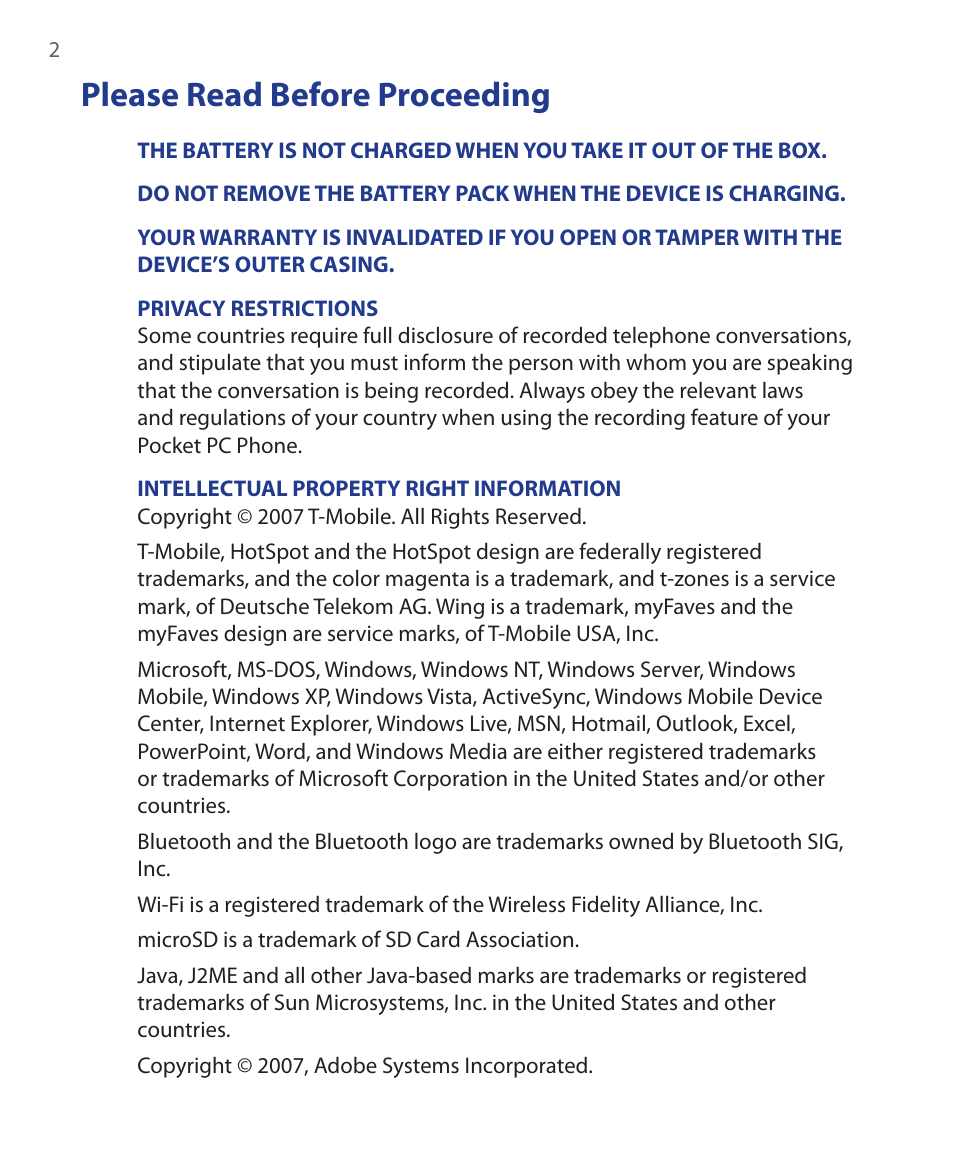 2

Please Read Before Proceeding

THE BATTERY IS NOT CHARGED WHEN YOU TAKE IT OUT OF THE BOX.

DO NOT REMOVE THE BATTERY PACK WHEN THE DEVICE IS CHARGING.

YOUR WARRANTY IS INVALIDATED IF YOU OPEN OR TAMPER WITH THE DEVICE'S OUTER CASING.

PRIVACY RESTRICTIONS
Some countries require full disclosure of recorded telephone conversations, and stipulate that you must inform the person with whom you are speaking that the conversation is being recorded. Always obey the relevant laws and regulations of your country when using the recording feature of your Pocket PC Phone.

INTELLECTUAL PROPERTY RIGHT INFORMATION
Copyright © 2007 T-Mobile. All Rights Reserved.

T-Mobile, HotSpot and the HotSpot design are federally registered trademarks, and the color magenta is a trademark, and t-zones is a service mark, of Deutsche Telekom AG. Wing is a trademark, myFaves and the myFaves design are service marks, of T-Mobile USA, Inc.

Microsoft, MS-DOS, Windows, Windows NT, Windows Server, Windows Mobile, Windows XP, Windows Vista, ActiveSync, Windows Mobile Device Center, Internet Explorer, Windows Live, MSN, Hotmail, Outlook, Excel, PowerPoint, Word, and Windows Media are either registered trademarks or trademarks of Microsoft Corporation in the United States and/or other countries.

Bluetooth and the Bluetooth logo are trademarks owned by Bluetooth SIG, Inc.

Wi-Fi is a registered trademark of the Wireless Fidelity Alliance, Inc.

microSD is a trademark of SD Card Association.

Java, J2ME and all other Java-based marks are trademarks or registered trademarks of Sun Microsystems, Inc. in the United States and other countries.

Copyright © 2007, Adobe Systems Incorporated.